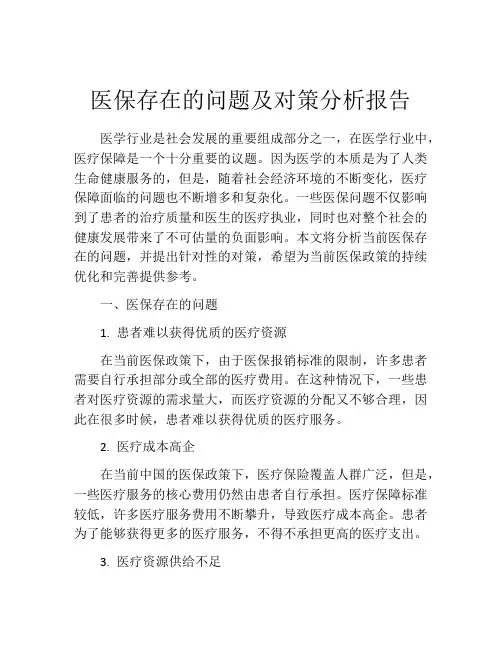 医保存在的问题及对策分析报告

医学行业是社会发展的重要组成部分之一，在医学行业中，医疗保障是一个十分重要的议题。因为医学的本质是为了人类生命健康服务的，但是，随着社会经济环境的不断变化，医疗保障面临的问题也不断增多和复杂化。一些医保问题不仅影响到了患者的治疗质量和医生的医疗执业，同时也对整个社会的健康发展带来了不可估量的负面影响。本文将分析当前医保存在的问题，并提出针对性的对策，希望为当前医保政策的持续优化和完善提供参考。

一、医保存在的问题

1. 患者难以获得优质的医疗资源

在当前医保政策下，由于医保报销标准的限制，许多患者需要自行承担部分或全部的医疗费用。在这种情况下，一些患者对医疗资源的需求量大，而医疗资源的分配又不够合理，因此在很多时候，患者难以获得优质的医疗服务。

2. 医疗成本高企

在当前中国的医保政策下，医疗保险覆盖人群广泛，但是，一些医疗服务的核心费用仍然由患者自行承担。医疗保障标准较低，许多医疗服务费用不断攀升，导致医疗成本高企。患者为了能够获得更多的医疗服务，不得不承担更高的医疗支出。

3. 医疗资源供给不足